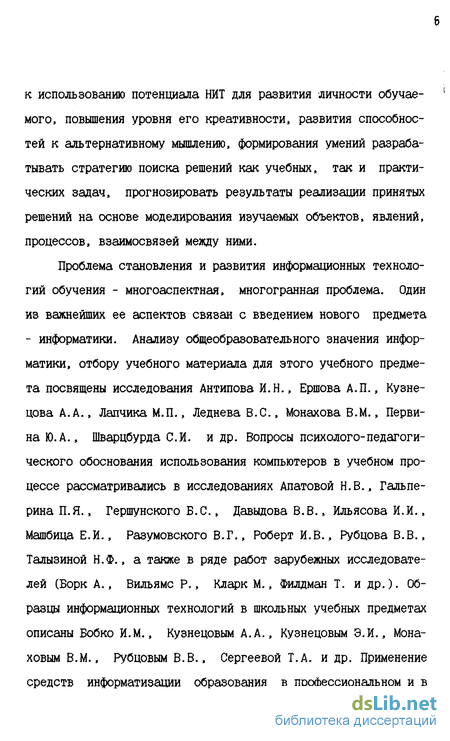 6

к использованию потенциала НИТ для развития личности обучаемого, повышения уровня его креативности, развития способностей к альтернативному мышлению, формирования умений разрабатывать стратегию поиска решений как учебных, так и практических задач, прогнозировать результаты реализации принятых решений на основе моделирования изучаемых объектов, явлений, процессов, взаимосвязей между ними.

Проблема становления и развития информационных технологий обучения - многоаспектная, многогранная проблема. Один из важнейших ее аспектов связан с введением нового предмета - информатики. Анализу общеобразовательного значения информатики, отбору учебного материала для этого учебного предмета посвящены исследования Антипова И.Н., Ершова А.П., Кузнецова А.А., Лапчика М.П., Леднева В.С., Монахова В.М., Первина Ю.А., Шварцбурда С.И. и др. Вопросы психолого-педагогического обоснования использования компьютеров в учебном процессе рассматривались в исследованиях Апатовой Н.В., Гальперина П.Я., Гершунского Б.С., Давыдова В.В., Ильясова И.И., Машбица Е.И., Разумовского В.Г., Роберт И.В., Рубцова В.В., Талызиной Н.Ф., а также в ряде работ зарубежных исследователей (Борк А., Вильямс Р., Кларк М., Филдман Т. и др.). Образцы информационных технологий в школьных учебных предметах описаны Бобко И.М., Кузнецовым А.А., Кузнецовым Э.И., Монаховым В.М., Рубцовым В.В., Сергеевой Т.А. и др. Применение средств информатизации образования в профессиональном и в

dsLib.net
библиотека диссертаций